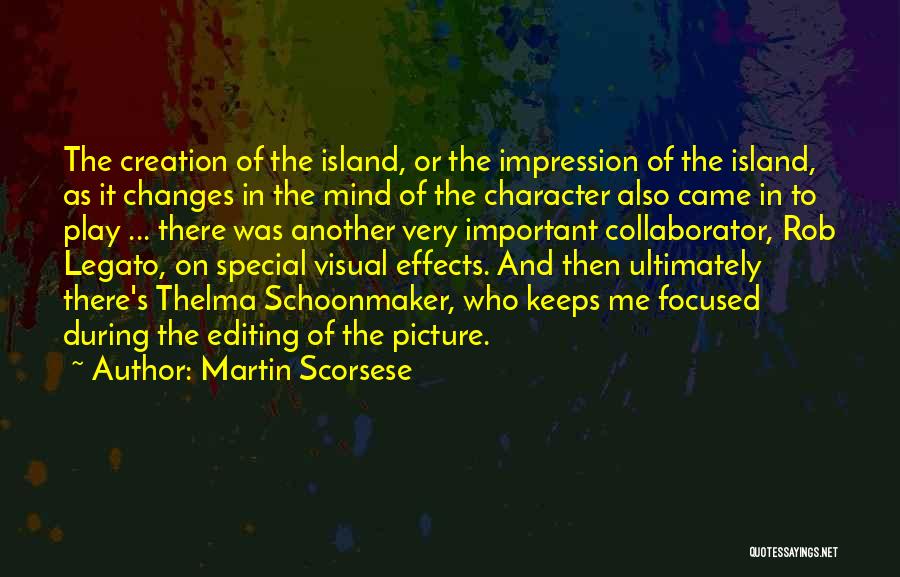 The creation of the island, or the impression of the island, as it changes in the mind of the character also came in to play ... there was another very important collaborator, Rob Legato, on special visual effects. And then ultimately there's Thelma Schoonmaker, who keeps me focused during the editing of the picture.

~ Author: Martin Scorsese

QUOTESSAYINGS.NET